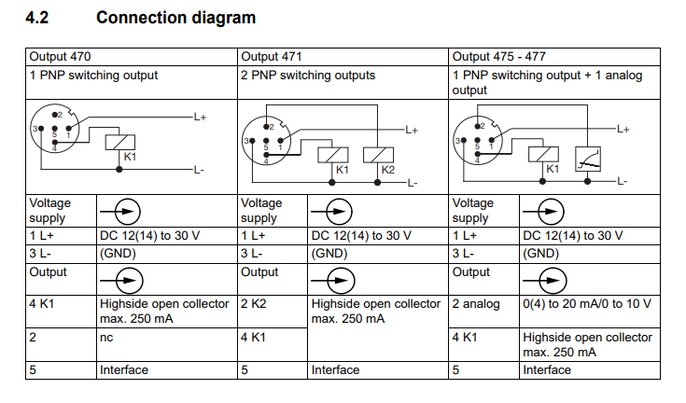 4.2 Connection diagram

| Output 470 | | Output 471 | | Output 475 - 477 | |
|---|---|---|---|---|---|
| 1 PNP switching output | | 2 PNP switching outputs | | 1 PNP switching output + 1 analog output | |
| 2 3 5 1 4 L+ K1 L- | | 2 3 5 1 4 L+ K1 K2 L- | | 2 3 5 1 4 L+ K1 L- | |
| Voltage supply | | Voltage supply | | Voltage supply | |
| 1 L+ | DC 12(14) to 30 V | 1 L+ | DC 12(14) to 30 V | 1 L+ | DC 12(14) to 30 V |
| 3 L- | (GND) | 3 L- | (GND) | 3 L- | (GND) |
| Output | | Output | | Output | |
| 4 K1 | Highside open collector max. 250 mA | 2 K2 | Highside open collector max. 250 mA | 2 analog | 0(4) to 20 mA/0 to 10 V |
| 2 | nc | 4 K1 | | 4 K1 | Highside open collector max. 250 mA |
| 5 | Interface | 5 | Interface | 5 | Interface |